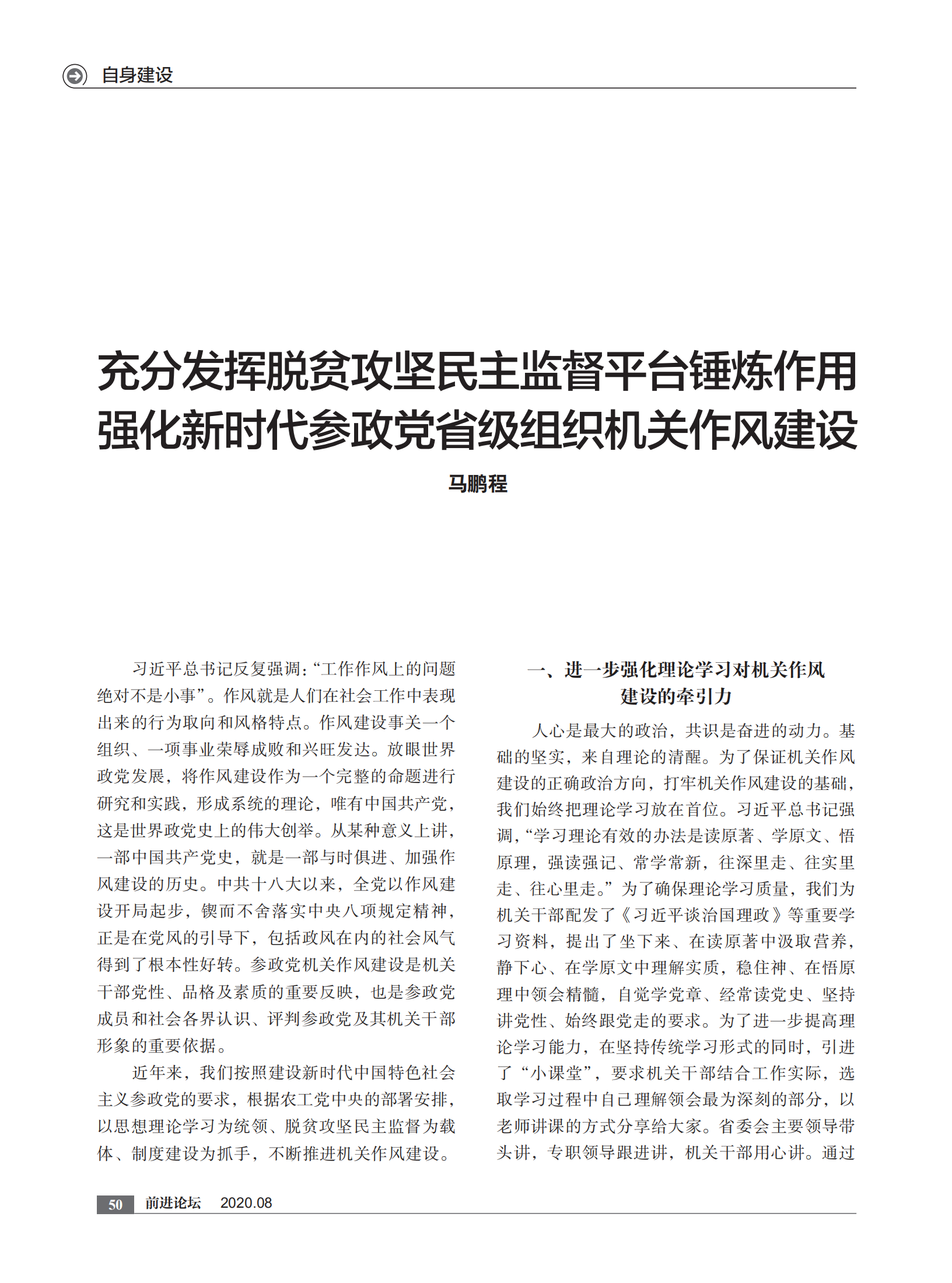 自身建设

充分发挥脱贫攻坚民主监督平台锤炼作用
强化新时代参政党省级组织机关作风建设

马鹏程

习近平总书记反复强调:“工作作风上的问题绝对不是小事”。作风就是人们在社会工作中表现出来的行为取向和风格特点。作风建设事关一个组织、一项事业荣辱成败和兴旺发达。放眼世界政党发展，将作风建设作为一个完整的命题进行研究和实践，形成系统的理论，唯有中国共产党，这是世界政党史上的伟大创举。从某种意义上讲，一部中国共产党史，就是一部与时俱进、加强作风建设的历史。中共十八大以来，全党以作风建设开局起步，锲而不舍落实中央八项规定精神，正是在党风的引导下，包括政风在内的社会风气得到了根本性好转。参政党机关作风建设是机关干部党性、品格及素质的重要反映，也是参政党成员和社会各界认识、评判参政党及其机关干部形象的重要依据。

近年来，我们按照建设新时代中国特色社会主义参政党的要求，根据农工党中央的部署安排，以思想理论学习为统领、脱贫攻坚民主监督为载体、制度建设为抓手，不断推进机关作风建设。

一、进一步强化理论学习对机关作风建设的牵引力

人心是最大的政治，共识是奋进的动力。基础的坚实，来自理论的清醒。为了保证机关作风建设的正确政治方向，打牢机关作风建设的基础，我们始终把理论学习放在首位。习近平总书记强调,“学习理论有效的办法是读原著、学原文、悟原理，强读强记、常学常新，往深里走、往实里走、往心里走。”为了确保理论学习质量，我们为机关干部配发了《习近平谈治国理政》等重要学习资料，提出了坐下来、在读原著中汲取营养，静下心、在学原文中理解实质，稳住神、在悟原理中领会精髓，自觉学党章、经常读党史、坚持讲党性、始终跟党走的要求。为了进一步提高理论学习能力，在坚持传统学习形式的同时，引进了“小课堂”，要求机关干部结合工作实际，选取学习过程中自己理解领会最为深刻的部分，以老师讲课的方式分享给大家。省委会主要领导带头讲，专职领导跟进讲，机关干部用心讲。通过

50 前进论坛 2020.08